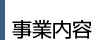 事業内容